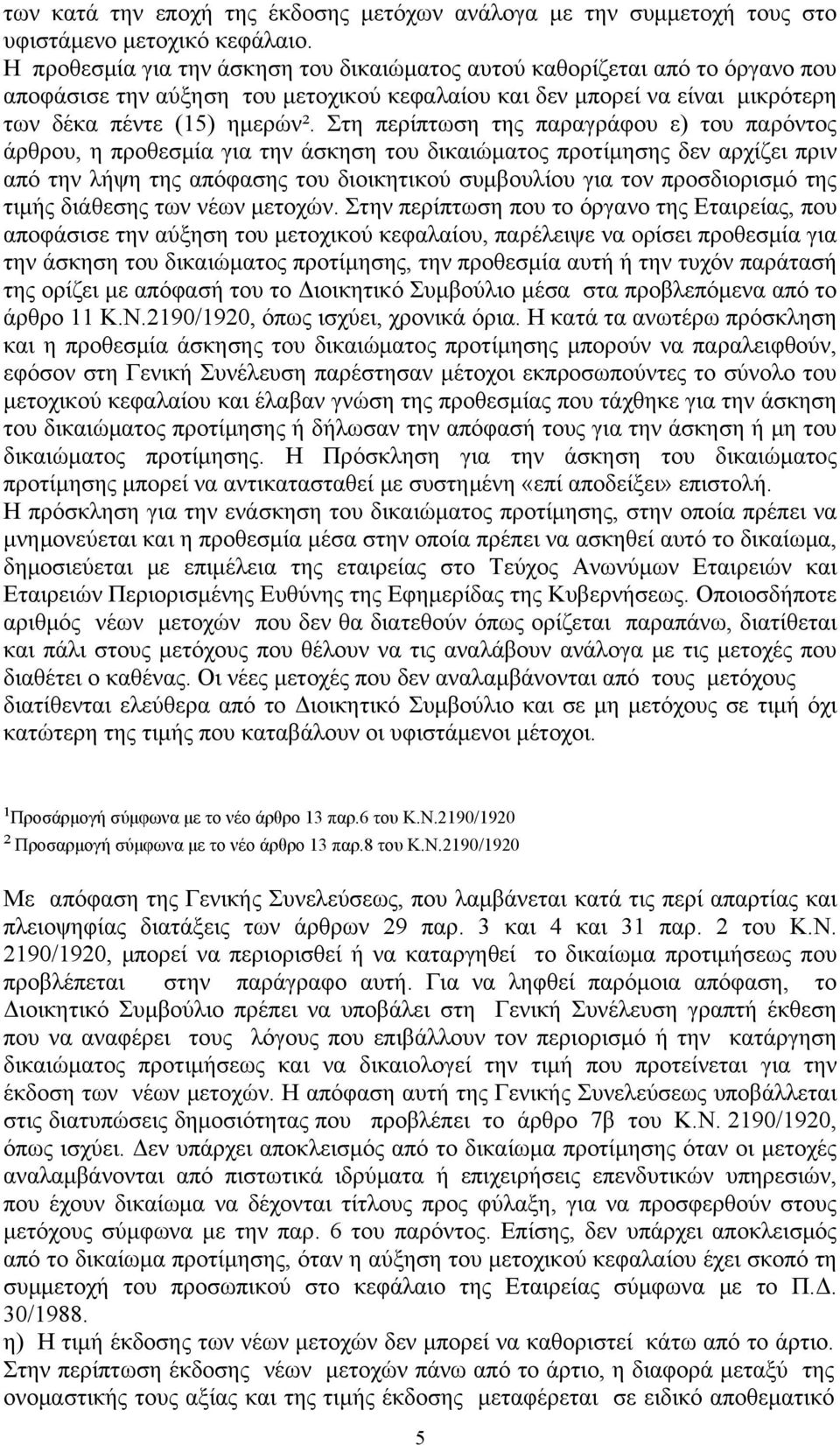 των κατά την εποχή της έκδοσης μετόχων ανάλογα με την συμμετοχή τους στο υφιστάμενο μετοχικό κεφάλαιο.
Η προθεσμία για την άσκηση του δικαιώματος αυτού καθορίζεται από το όργανο που αποφάσισε την αύξηση του μετοχικού κεφαλαίου και δεν μπορεί να είναι μικρότερη των δέκα πέντε (15) ημερών². Στη περίπτωση της παραγράφου ε) του παρόντος άρθρου, η προθεσμία για την άσκηση του δικαιώματος προτίμησης δεν αρχίζει πριν από την λήψη της απόφασης του διοικητικού συμβουλίου για τον προσδιορισμό της τιμής διάθεσης των νέων μετοχών. Στην περίπτωση που το όργανο της Εταιρείας, που αποφάσισε την αύξηση του μετοχικού κεφαλαίου, παρέλειψε να ορίσει προθεσμία για την άσκηση του δικαιώματος προτίμησης, την προθεσμία αυτή ή την τυχόν παράτασή της ορίζει με απόφασή του το Διοικητικό Συμβούλιο μέσα στα προβλεπόμενα από το άρθρο 11 Κ.Ν.2190/1920, όπως ισχύει, χρονικά όρια. Η κατά τα ανωτέρω πρόσκληση και η προθεσμία άσκησης του δικαιώματος προτίμησης μπορούν να παραλειφθούν, εφόσον στη Γενική Συνέλευση παρέστησαν μέτοχοι εκπροσωπούντες το σύνολο του μετοχικού κεφαλαίου και έλαβαν γνώση της προθεσμίας που τάχθηκε για την άσκηση του δικαιώματος προτίμησης ή δήλωσαν την απόφασή τους για την άσκηση ή μη του δικαιώματος προτίμησης. Η Πρόσκληση για την άσκηση του δικαιώματος προτίμησης μπορεί να αντικατασταθεί με συστημένη «επί αποδείξει» επιστολή.
Η πρόσκληση για την ενάσκηση του δικαιώματος προτίμησης, στην οποία πρέπει να μνημονεύεται και η προθεσμία μέσα στην οποία πρέπει να ασκηθεί αυτό το δικαίωμα, δημοσιεύεται με επιμέλεια της εταιρείας στο Τεύχος Ανωνύμων Εταιρειών και Εταιρειών Περιορισμένης Ευθύνης της Εφημερίδας της Κυβερνήσεως. Οποιοσδήποτε αριθμός νέων μετοχών που δεν θα διατεθούν όπως ορίζεται παραπάνω, διατίθεται και πάλι στους μετόχους που θέλουν να τις αναλάβουν ανάλογα με τις μετοχές που διαθέτει ο καθένας. Οι νέες μετοχές που δεν αναλαμβάνονται από τους μετόχους διατίθενται ελεύθερα από το Διοικητικό Συμβούλιο και σε μη μετόχους σε τιμή όχι κατώτερη της τιμής που καταβάλουν οι υφιστάμενοι μέτοχοι.

¹Προσάρμογή σύμφωνα με το νέο άρθρο 13 παρ.6 του Κ.Ν.2190/1920
² Προσαρμογή σύμφωνα με το νέο άρθρο 13 παρ.8 του Κ.Ν.2190/1920

Με απόφαση της Γενικής Συνελεύσεως, που λαμβάνεται κατά τις περί απαρτίας και πλειοψηφίας διατάξεις των άρθρων 29 παρ. 3 και 4 και 31 παρ. 2 του Κ.Ν. 2190/1920, μπορεί να περιορισθεί ή να καταργηθεί το δικαίωμα προτιμήσεως που προβλέπεται στην παράγραφο αυτή. Για να ληφθεί παρόμοια απόφαση, το Διοικητικό Συμβούλιο πρέπει να υποβάλει στη Γενική Συνέλευση γραπτή έκθεση που να αναφέρει τους λόγους που επιβάλλουν τον περιορισμό ή την κατάργηση δικαιώματος προτιμήσεως και να δικαιολογεί την τιμή που προτείνεται για την έκδοση των νέων μετοχών. Η απόφαση αυτή της Γενικής Συνελεύσεως υποβάλλεται στις διατυπώσεις δημοσιότητας που προβλέπει το άρθρο 7β του Κ.Ν. 2190/1920, όπως ισχύει. Δεν υπάρχει αποκλεισμός από το δικαίωμα προτίμησης όταν οι μετοχές αναλαμβάνονται από πιστωτικά ιδρύματα ή επιχειρήσεις επενδυτικών υπηρεσιών, που έχουν δικαίωμα να δέχονται τίτλους προς φύλαξη, για να προσφερθούν στους μετόχους σύμφωνα με την παρ. 6 του παρόντος. Επίσης, δεν υπάρχει αποκλεισμός από το δικαίωμα προτίμησης, όταν η αύξηση του μετοχικού κεφαλαίου έχει σκοπό τη συμμετοχή του προσωπικού στο κεφάλαιο της Εταιρείας σύμφωνα με το Π.Δ. 30/1988.
η) Η τιμή έκδοσης των νέων μετοχών δεν μπορεί να καθοριστεί κάτω από το άρτιο. Στην περίπτωση έκδοσης νέων μετοχών πάνω από το άρτιο, η διαφορά μεταξύ της ονομαστικής τους αξίας και της τιμής έκδοσης μεταφέρεται σε ειδικό αποθεματικό

5